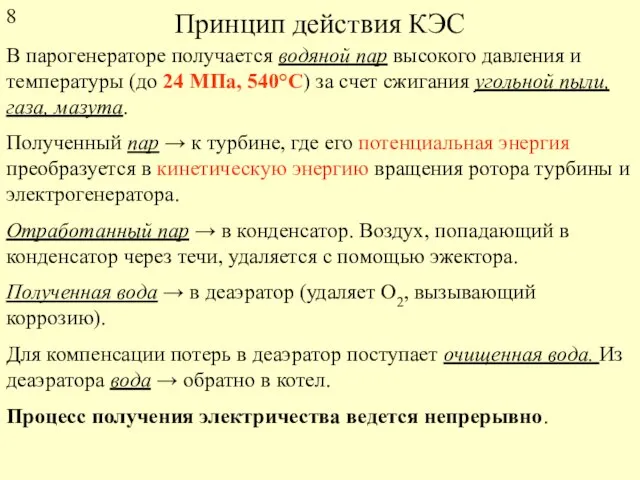 8

Принцип действия КЭС

В парогенераторе получается водяной пар высокого давления и температуры (до 24 МПа, 540°С) за счет сжигания угольной пыли, газа, мазута.

Полученный пар → к турбине, где его потенциальная энергия преобразуется в кинетическую энергию вращения ротора турбины и электрогенератора.

Отработанный пар → в конденсатор. Воздух, попадающий в конденсатор через течи, удаляется с помощью эжектора.

Полученная вода → в деаэратор (удаляет $O_2$, вызывающий коррозию).

Для компенсации потерь в деаэратор поступает очищенная вода. Из деаэратора вода → обратно в котел.

Процесс получения электричества ведется непрерывно.